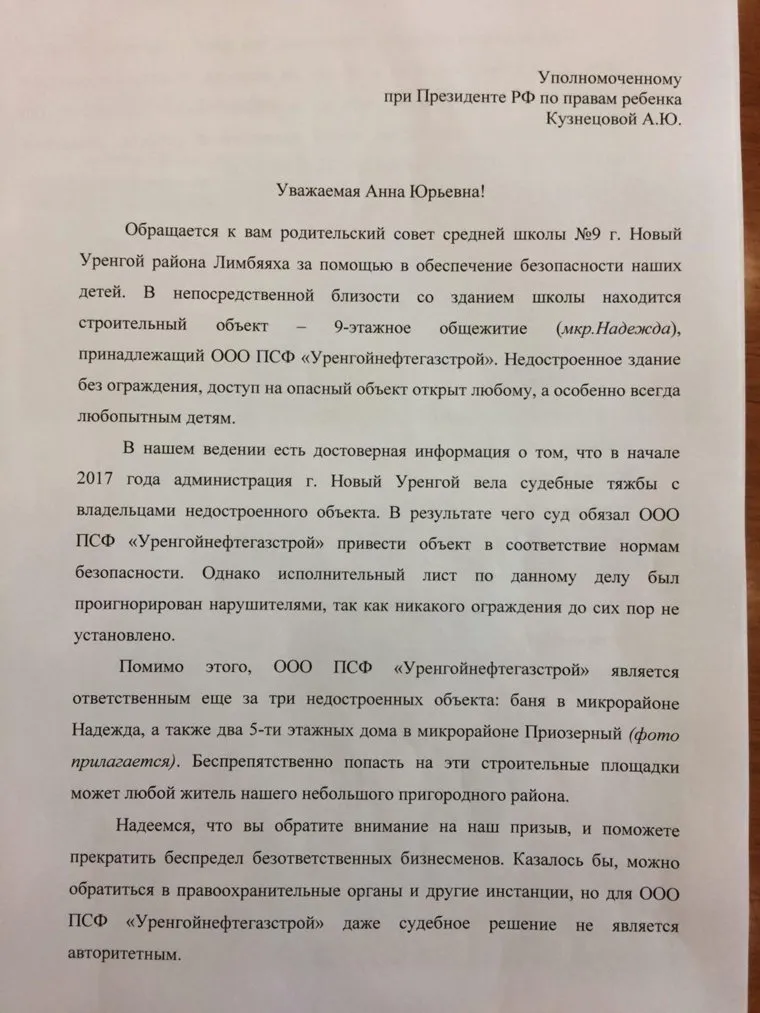 Уполномоченному
при Президенте РФ по правам ребенка
Кузнецовой А.Ю.

Уважаемая Анна Юрьевна!

Обращается к вам родительский совет средней школы №9 г. Новый Уренгой района Лимбяяха за помощью в обеспечение безопасности наших детей. В непосредственной близости со зданием школы находится строительный объект – 9-этажное общежитие (мкр.Надежда), принадлежащий ООО ПСФ «Уренгойнефтегазстрой». Недостроенное здание без ограждения, доступ на опасный объект открыт любому, а особенно всегда любопытным детям.

В нашем ведении есть достоверная информация о том, что в начале 2017 года администрация г. Новый Уренгой вела судебные тяжбы с владельцами недостроенного объекта. В результате чего суд обязал ООО ПСФ «Уренгойнефтегазстрой» привести объект в соответствие нормам безопасности. Однако исполнительный лист по данному делу был проигнорирован нарушителями, так как никакого ограждения до сих пор не установлено.

Помимо этого, ООО ПСФ «Уренгойнефтегазстрой» является ответственным еще за три недостроенных объекта: баня в микрорайоне Надежда, а также два 5-ти этажных дома в микрорайоне Приозерный (фото прилагается). Беспрепятственно попасть на эти строительные площадки может любой житель нашего небольшого пригородного района.

Надеемся, что вы обратите внимание на наш призыв, и поможете прекратить беспредел безответственных бизнесменов. Казалось бы, можно обратиться в правоохранительные органы и другие инстанции, но для ООО ПСФ «Уренгойнефтегазстрой» даже судебное решение не является авторитетным.